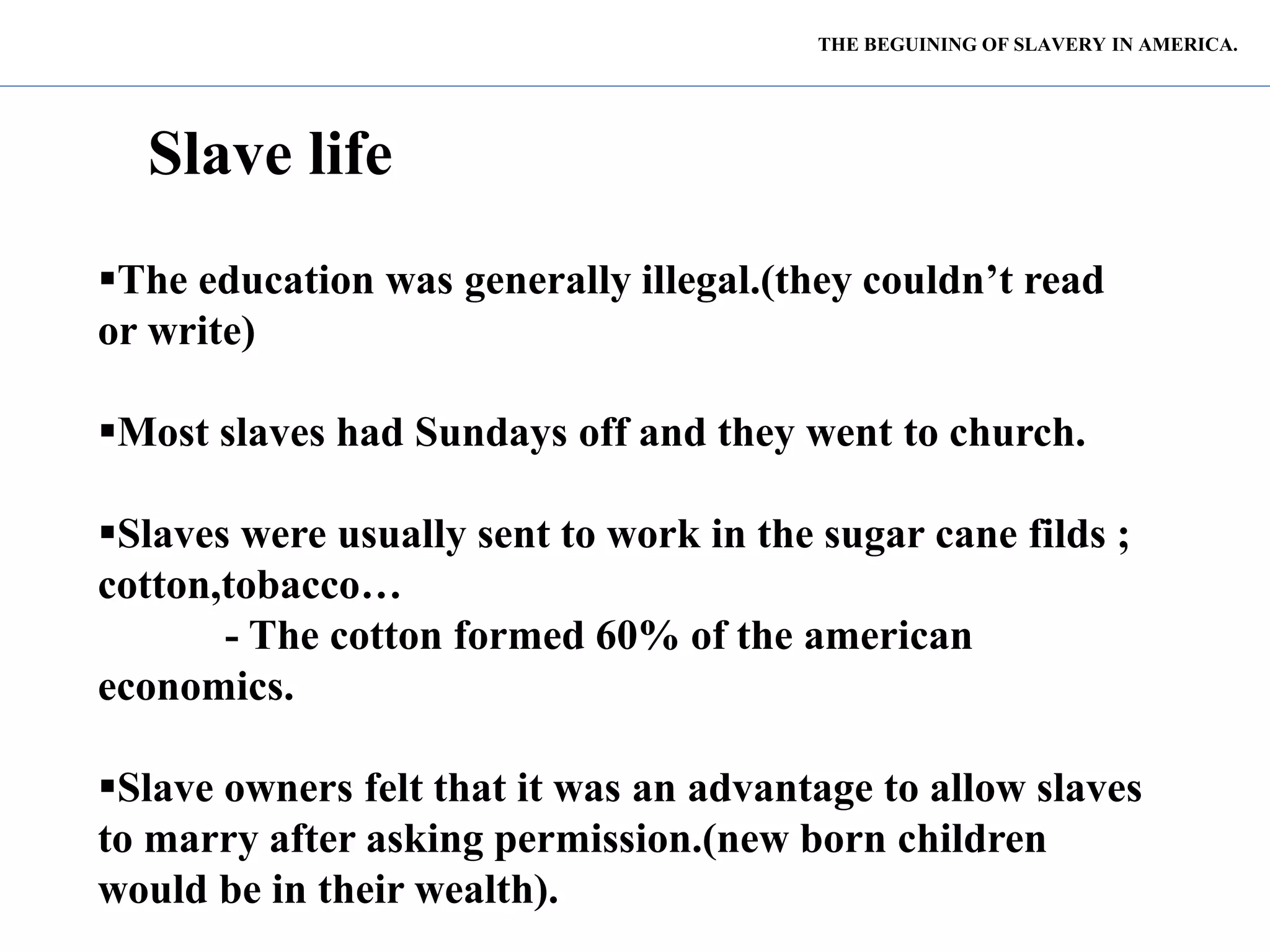 THE BEGUINING OF SLAVERY IN AMERICA.

Slave life

▪The education was generally illegal.(they couldn’t read or write)

▪Most slaves had Sundays off and they went to church.

▪Slaves were usually sent to work in the sugar cane filds ; cotton,tobacco…
- The cotton formed 60% of the american economics.

▪Slave owners felt that it was an advantage to allow slaves to marry after asking permission.(new born children would be in their wealth).